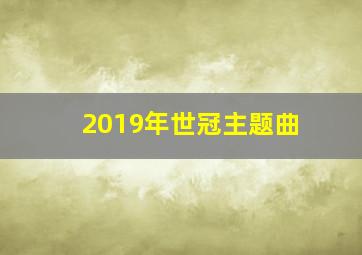 2019年世冠主题曲